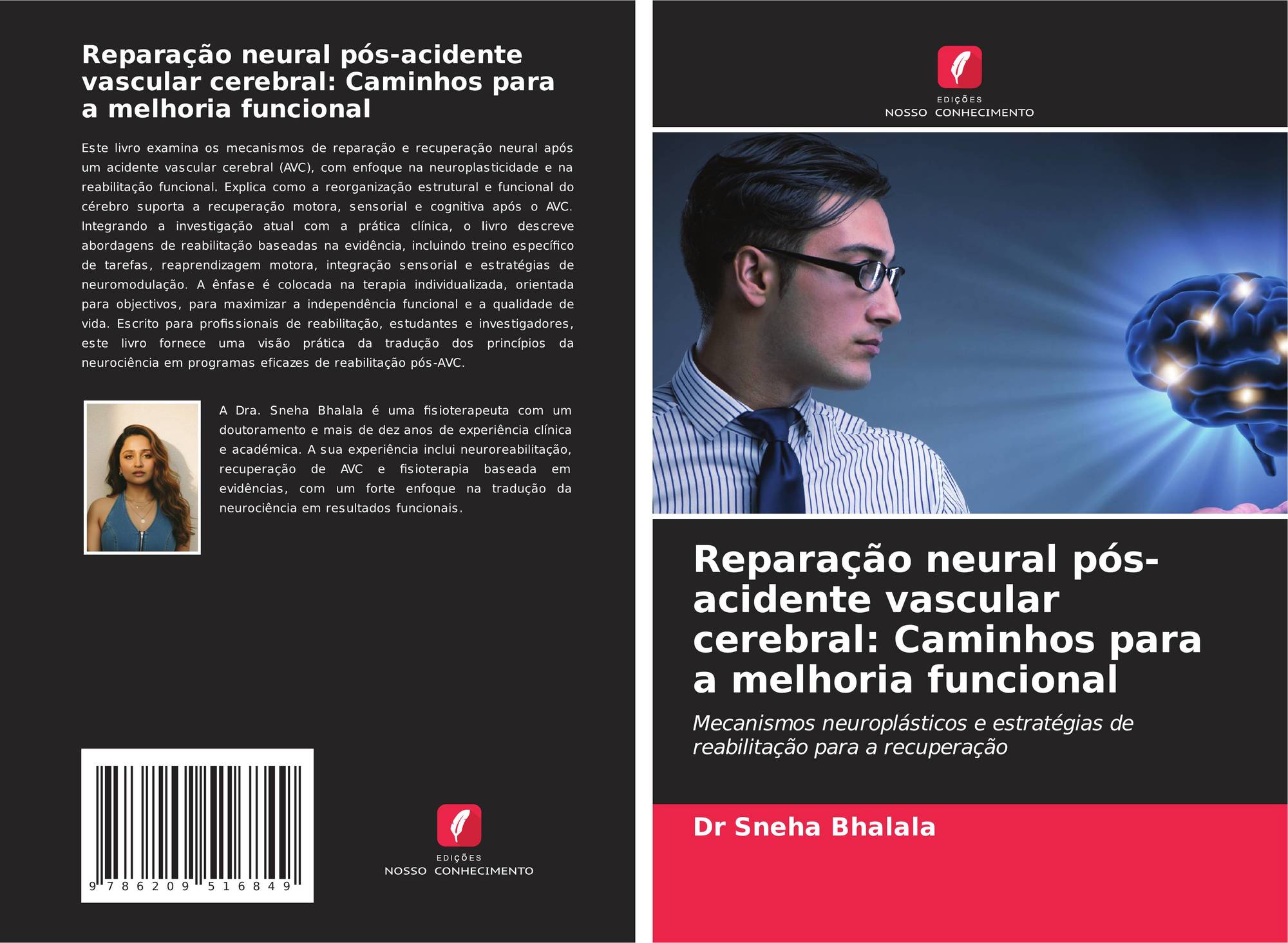 Reparação neural pós-acidente vascular cerebral: Caminhos para a melhoria funcional

Este livro examina os mecanismos de reparação e recuperação neural após um acidente vascular cerebral (AVC), com enfoque na neuroplasticidade e na reabilitação funcional. Explica como a reorganização estrutural e funcional do cérebro suporta a recuperação motora, sensorial e cognitiva após o AVC. Integrando a investigação atual com a prática clínica, o livro descreve abordagens de reabilitação baseadas na evidência, incluindo treino específico de tarefas, reaprendizagem motora, integração sensorial e estratégias de neuromodulação. A ênfase é colocada na terapia individualizada, orientada para objectivos, para maximizar a independência funcional e a qualidade de vida. Escrito para profissionais de reabilitação, estudantes e investigadores, este livro fornece uma visão prática da tradução dos princípios da neurociência em programas eficazes de reabilitação pós-AVC.

A Dra. Sneha Bhalala é uma fisioterapeuta com um doutoramento e mais de dez anos de experiência clínica e académica. A sua experiência inclui neuroreabilitação, recuperação de AVC e fisioterapia baseada em evidências, com um forte enfoque na tradução da neurociência em resultados funcionais.

9 786209 516849

EDIÇÕES
NOSSO CONHECIMENTO

EDIÇÕES
NOSSO CONHECIMENTO

Reparação neural pós-acidente vascular cerebral: Caminhos para a melhoria funcional

Mecanismos neuroplásticos e estratégias de reabilitação para a recuperação

Dr Sneha Bhalala